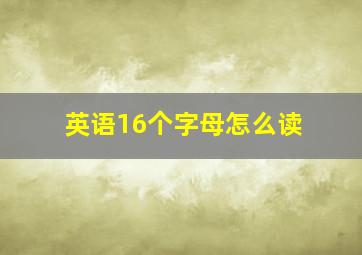 英语16个字母怎么读